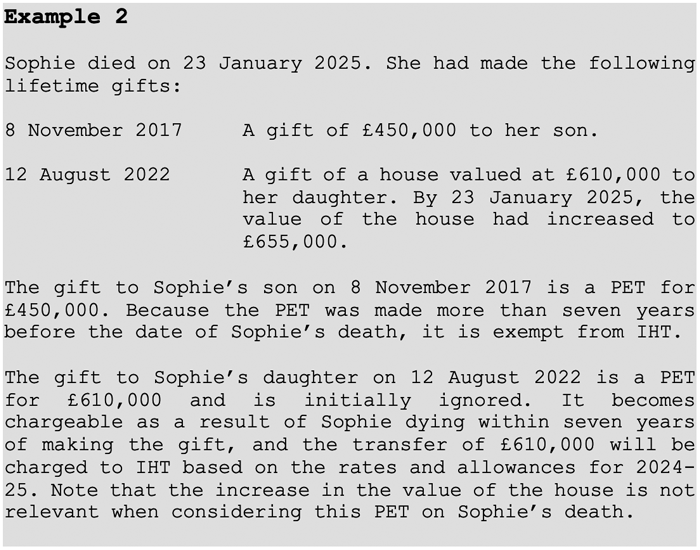 **Example 2**

Sophie died on 23 January 2025. She had made the following lifetime gifts:

8 November 2017 A gift of £450,000 to her son.

12 August 2022 A gift of a house valued at £610,000 to her daughter. By 23 January 2025, the value of the house had increased to £655,000.

The gift to Sophie's son on 8 November 2017 is a PET for £450,000. Because the PET was made more than seven years before the date of Sophie's death, it is exempt from IHT.

The gift to Sophie's daughter on 12 August 2022 is a PET for £610,000 and is initially ignored. It becomes chargeable as a result of Sophie dying within seven years of making the gift, and the transfer of £610,000 will be charged to IHT based on the rates and allowances for 2024-25. Note that the increase in the value of the house is not relevant when considering this PET on Sophie's death.